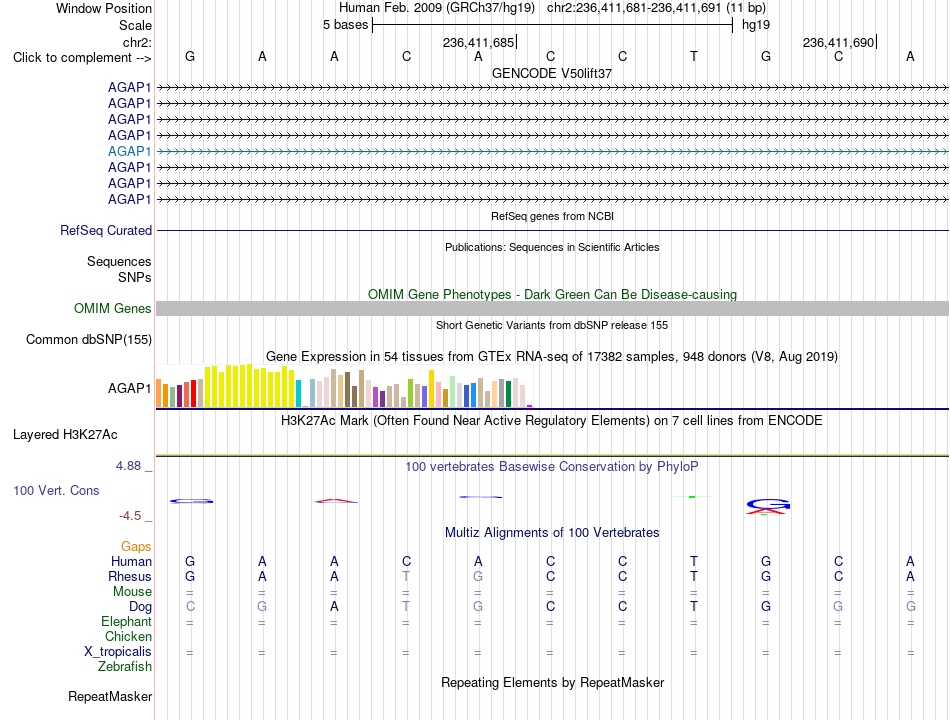 Window Position Human Feb. 2009 (GRCh37/hg19) chr2:236,411,681-236,411,691 (11 bp)
Scale 5 bases hg19
chr2: 236,411,685 236,411,690
Click to complement --> G A A C A C C T G C A
GENCODE V50lift37
AGAP1
AGAP1
AGAP1
AGAP1
AGAP1
AGAP1
AGAP1
AGAP1
RefSeq genes from NCBI
RefSeq Curated
Publications: Sequences in Scientific Articles
Sequences
SNPs
OMIM Gene Phenotypes - Dark Green Can Be Disease-causing
OMIM Genes
Short Genetic Variants from dbSNP release 155
Common dbSNP(155)
Gene Expression in 54 tissues from GTEx RNA-seq of 17382 samples, 948 donors (V8, Aug 2019)
AGAP1
H3K27Ac Mark (Often Found Near Active Regulatory Elements) on 7 cell lines from ENCODE
Layered H3K27Ac
4.88 _
100 vertebrates Basewise Conservation by PhyloP
100 Vert. Cons
-4.5 _
Multiz Alignments of 100 Vertebrates
Gaps
Human G A A C A C C T G C A
Rhesus G A A T G C C T G C A
Mouse = = = = = = = = = = =
Dog C G A T G C C T G G G
Elephant = = = = = = = = = = =
Chicken
X_tropicalis = = = = = = = = = = =
Zebrafish
Repeating Elements by RepeatMasker
RepeatMasker